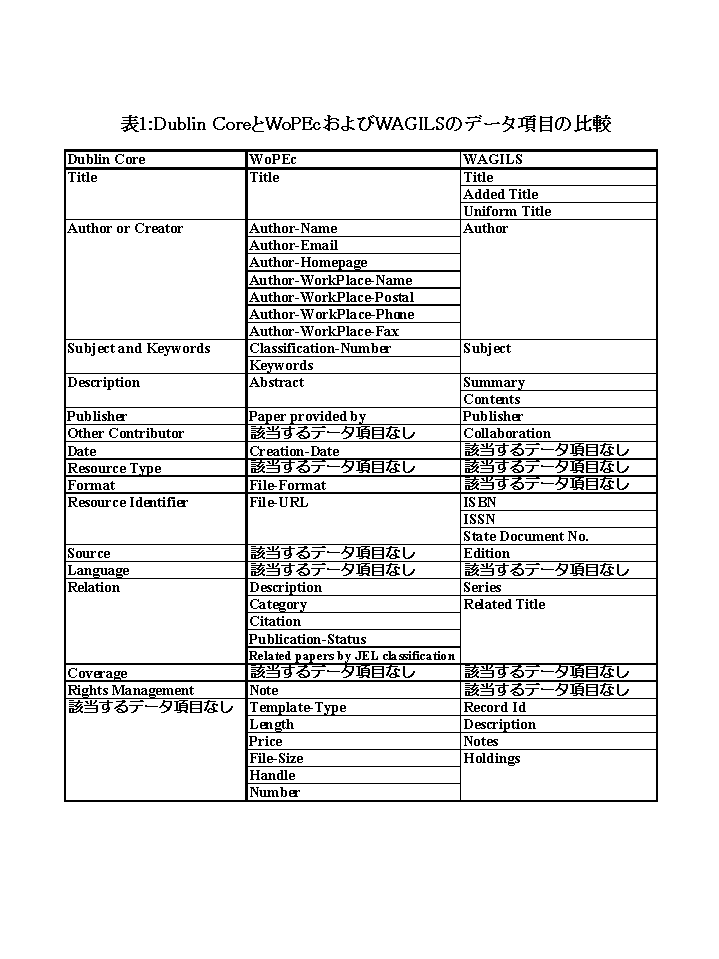 表1:Dublin CoreとWoPEcおよびWAGILSのデータ項目の比較

| Dublin Core | WoPEc | WAGILS |
|---|---|---|
| Title | Title | Title |
| | | Added Title |
| | | Uniform Title |
| Author or Creator | Author-Name | Author |
| | Author-Email | |
| | Author-Homepage | |
| | Author-WorkPlace-Name | |
| | Author-WorkPlace-Postal | |
| | Author-WorkPlace-Phone | |
| | Author-WorkPlace-Fax | |
| Subject and Keywords | Classification-Number | Subject |
| | Keywords | |
| Description | Abstract | Summary |
| | | Contents |
| Publisher | Paper provided by | Publisher |
| Other Contributor | 該当するデータ項目なし | Collaboration |
| Date | Creation-Date | 該当するデータ項目なし |
| Resource Type | 該当するデータ項目なし | 該当するデータ項目なし |
| Format | File-Format | 該当するデータ項目なし |
| Resource Identifier | File-URL | ISBN |
| | | ISSN |
| | | State Document No. |
| Source | 該当するデータ項目なし | Edition |
| Language | 該当するデータ項目なし | 該当するデータ項目なし |
| Relation | Description | Series |
| | Category | Related Title |
| | Citation | |
| | Publication-Status | |
| | Related papers by JEL classification | |
| Coverage | 該当するデータ項目なし | 該当するデータ項目なし |
| Rights Management | Note | 該当するデータ項目なし |
| 該当するデータ項目なし | Template-Type | Record Id |
| | Length | Description |
| | Price | Notes |
| | File-Size | Holdings |
| | Handle | |
| | Number | |